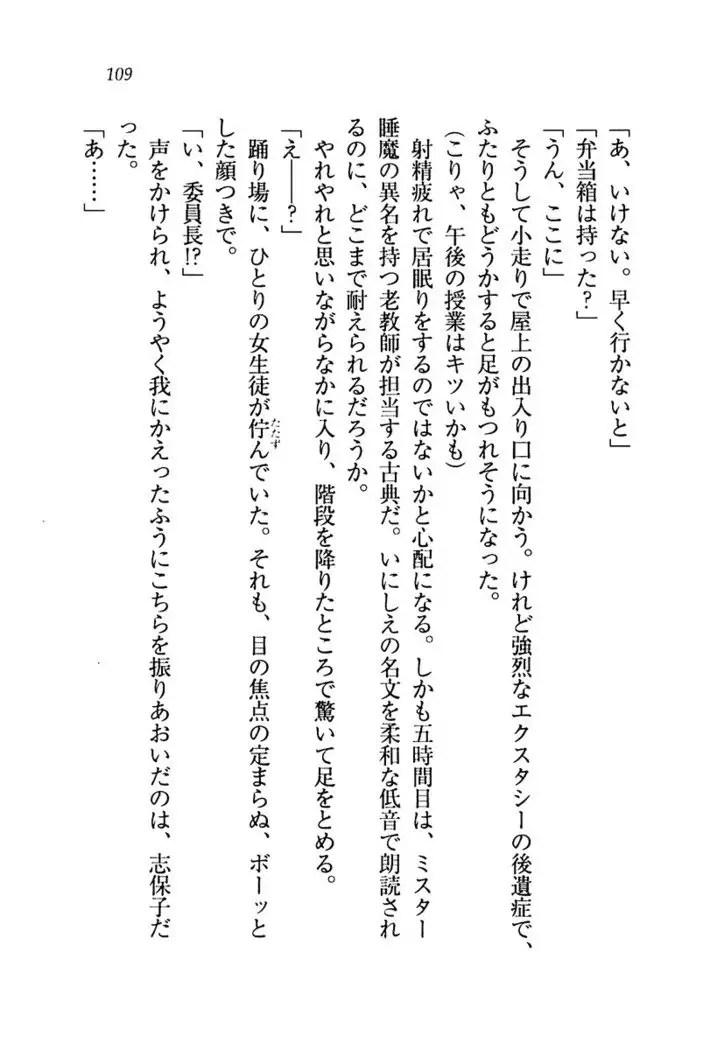 109

「あ、いけない。早く行かないと」

「弁当箱は持った?」

「うん、ここに」

そうして小走りで屋上の出入り口に向かう。けれど強烈なエクスタシーの後遺症で、ふたりともどうかすると足がもつれそうになった。

(こりゃ、午後の授業はキツいかも)

射精疲れで居眠りをするのではないかと心配になる。しかも五時間目は、ミスター睡魔の異名を持つ老教師が担当する古典だ。いにしえの名文を柔和な低音で朗読されるのに、どこまで耐えられるだろうか。

やれやれと思いながらなかに入り、階段を降りたところで驚いて足をとめる。

「え——?」

踊り場に、ひとりの女生徒が佇んでいた。それも、目の焦点の定まらぬ、ボーッとした顔つきで。

「い、委員長!?」

声をかけられ、ようやく我にかえったふうにこちらを振りあおいだのは、志保子だった。

「あ……」